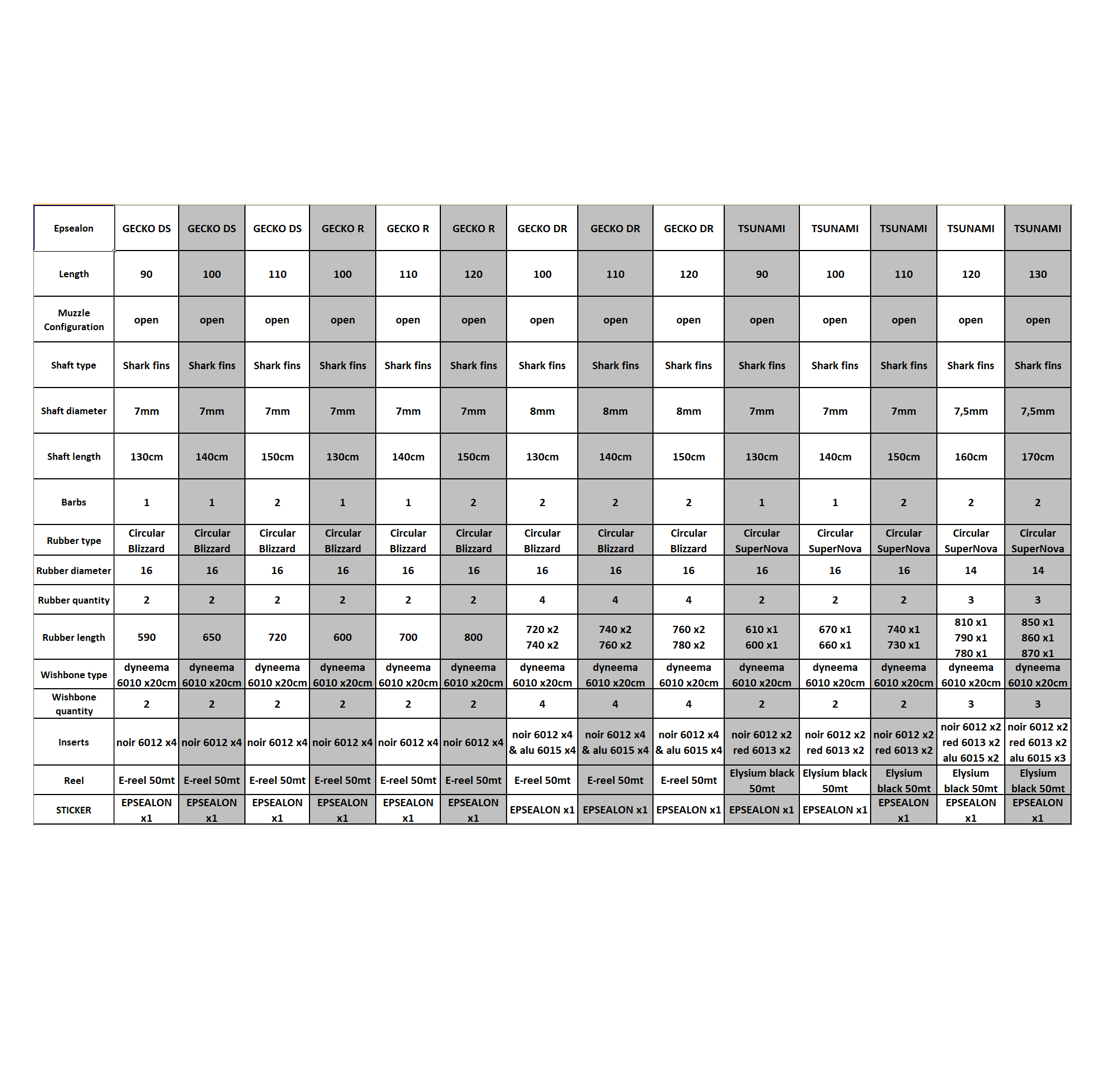 | Epsealon | GECKO DS | GECKO DS | GECKO DS | GECKO R | GECKO R | GECKO R | GECKO DR | GECKO DR | GECKO DR | TSUNAMI | TSUNAMI | TSUNAMI | TSUNAMI | TSUNAMI |
|---|---|---|---|---|---|---|---|---|---|---|---|---|---|---|
| Length | 90 | 100 | 110 | 100 | 110 | 120 | 100 | 110 | 120 | 90 | 100 | 110 | 120 | 130 |
| Muzzle Configuration | open | open | open | open | open | open | open | open | open | open | open | open | open | open |
| Shaft type | Shark fins | Shark fins | Shark fins | Shark fins | Shark fins | Shark fins | Shark fins | Shark fins | Shark fins | Shark fins | Shark fins | Shark fins | Shark fins | Shark fins |
| Shaft diameter | 7mm | 7mm | 7mm | 7mm | 7mm | 7mm | 8mm | 8mm | 8mm | 7mm | 7mm | 7mm | 7,5mm | 7,5mm |
| Shaft length | 130cm | 140cm | 150cm | 130cm | 140cm | 150cm | 130cm | 140cm | 150cm | 130cm | 140cm | 150cm | 160cm | 170cm |
| Barbs | 1 | 1 | 2 | 1 | 1 | 2 | 2 | 2 | 2 | 1 | 1 | 2 | 2 | 2 |
| Rubber type | Circular Blizzard | Circular Blizzard | Circular Blizzard | Circular Blizzard | Circular Blizzard | Circular Blizzard | Circular Blizzard | Circular Blizzard | Circular Blizzard | Circular SuperNova | Circular SuperNova | Circular SuperNova | Circular SuperNova | Circular SuperNova |
| Rubber diameter | 16 | 16 | 16 | 16 | 16 | 16 | 16 | 16 | 16 | 16 | 16 | 16 | 14 | 14 |
| Rubber quantity | 2 | 2 | 2 | 2 | 2 | 2 | 4 | 4 | 4 | 2 | 2 | 2 | 3 | 3 |
| Rubber length | 590 | 650 | 720 | 600 | 700 | 800 | 720 x2 740 x2 | 740 x2 760 x2 | 760 x2 780 x2 | 610 x1 600 x1 | 670 x1 660 x1 | 740 x1 730 x1 | 810 x1 790 x1 780 x1 | 850 x1 860 x1 870 x1 |
| Wishbone type | dyneema 6010 x20cm | dyneema 6010 x20cm | dyneema 6010 x20cm | dyneema 6010 x20cm | dyneema 6010 x20cm | dyneema 6010 x20cm | dyneema 6010 x20cm | dyneema 6010 x20cm | dyneema 6010 x20cm | dyneema 6010 x20cm | dyneema 6010 x20cm | dyneema 6010 x20cm | dyneema 6010 x20cm | dyneema 6010 x20cm |
| Wishbone quantity | 2 | 2 | 2 | 2 | 2 | 2 | 4 | 4 | 4 | 2 | 2 | 2 | 3 | 3 |
| Inserts | noir 6012 x4 | noir 6012 x4 | noir 6012 x4 | noir 6012 x4 | noir 6012 x4 | noir 6012 x4 | noir 6012 x4 & alu 6015 x4 | noir 6012 x4 & alu 6015 x4 | noir 6012 x4 & alu 6015 x4 | noir 6012 x2 red 6013 x2 | noir 6012 x2 red 6013 x2 | noir 6012 x2 red 6013 x2 | noir 6012 x2 red 6013 x2 alu 6015 x2 | noir 6012 x2 red 6013 x2 alu 6015 x3 |
| Reel | E-reel 50mt | E-reel 50mt | E-reel 50mt | E-reel 50mt | E-reel 50mt | E-reel 50mt | E-reel 50mt | E-reel 50mt | E-reel 50mt | Elysium black 50mt | Elysium black 50mt | Elysium black 50mt | Elysium black 50mt | Elysium black 50mt |
| STICKER | EPSEALON x1 | EPSEALON x1 | EPSEALON x1 | EPSEALON x1 | EPSEALON x1 | EPSEALON x1 | EPSEALON x1 | EPSEALON x1 | EPSEALON x1 | EPSEALON x1 | EPSEALON x1 | EPSEALON x1 | EPSEALON x1 | EPSEALON x1 |